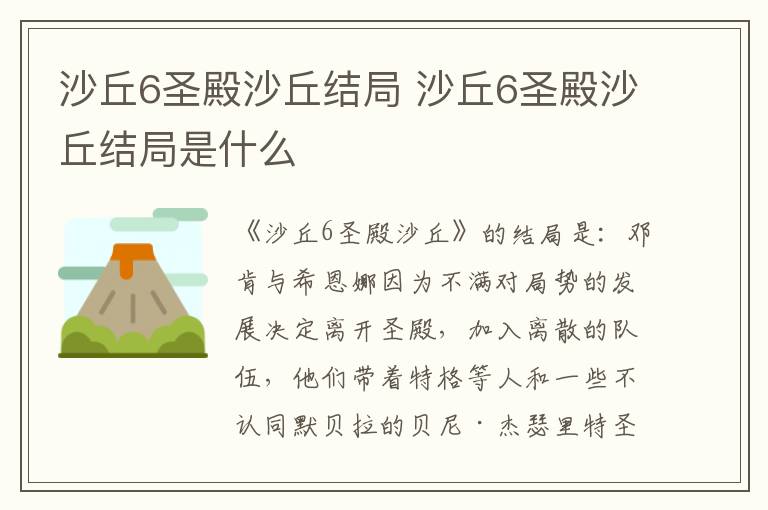 沙丘6圣殿沙丘结局 沙丘6圣殿沙丘结局是什么

《沙丘6圣殿沙丘》的结局是：邓肯与希恩娜因为不满对局势的发展决定离开圣殿，加入离散的队伍，他们带着特格等人和一些不认同默贝拉的贝尼·杰瑟里特圣